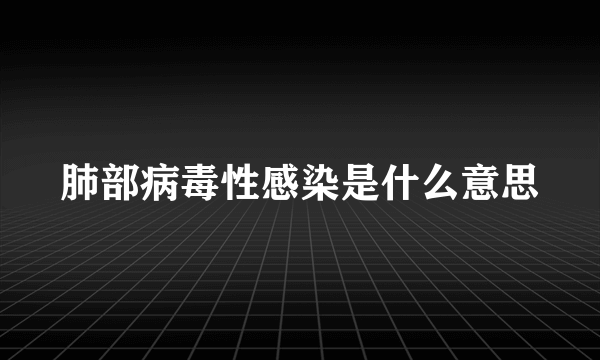 肺部病毒性感染是什么意思